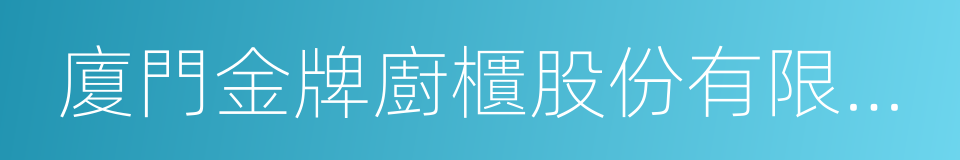 廈門金牌廚櫃股份有限...